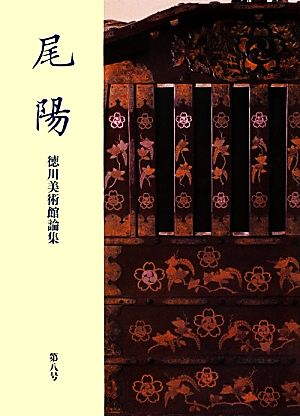 尾陽

徳川美術館論集

第八号